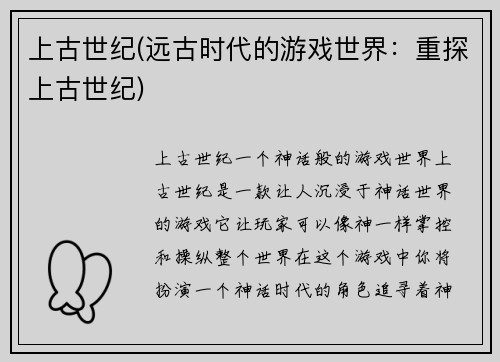 上古世纪(远古时代的游戏世界：重探上古世纪)

上古世纪一个神话般的游戏世界上古世纪是一款让人沉浸于神话世界的游戏它让玩家可以像神一样掌控和操纵整个世界在这个游戏中你将扮演一个神话时代的角色追寻着神